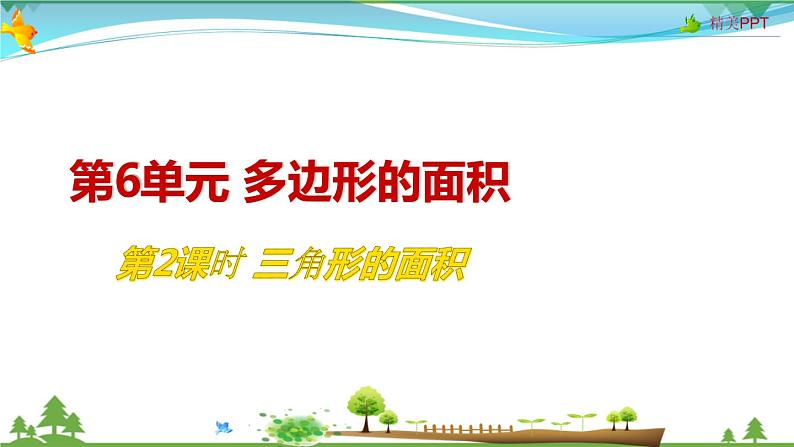 精美PPT

第6单元 多边形的面积

第2课时 三角形的面积